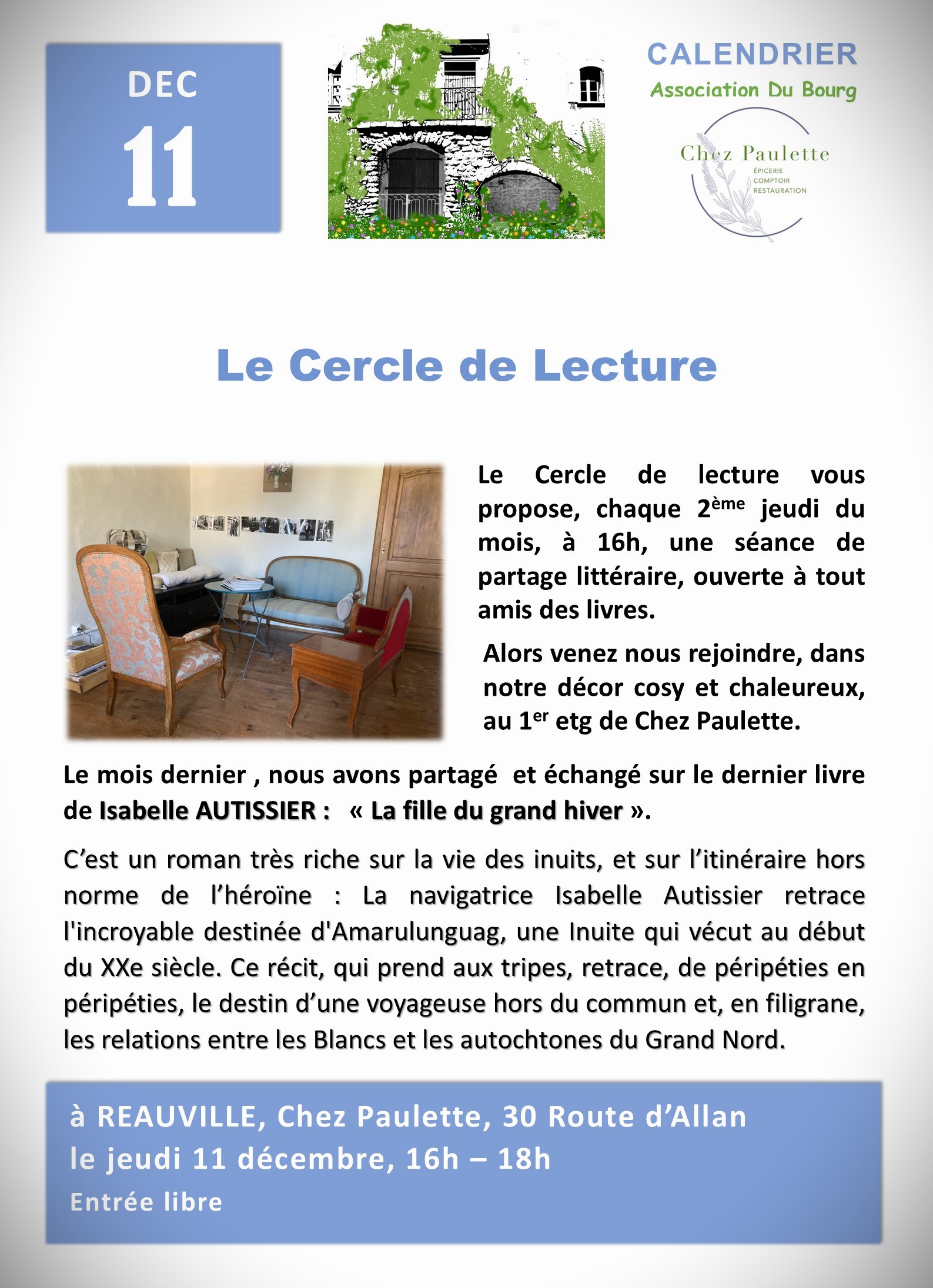 DEC
11

CALENDRIER
Association Du Bourg

Chez Paulette
ÉPICERIE
COMPTOIR
RESTAURATION

Le Cercle de Lecture

Le Cercle de lecture vous propose, chaque 2ème jeudi du mois, à 16h, une séance de partage littéraire, ouverte à tout amis des livres.

Alors venez nous rejoindre, dans notre décor cosy et chaleureux, au 1er etg de Chez Paulette.

Le mois dernier , nous avons partagé et échangé sur le dernier livre de Isabelle AUTISSIER : « La fille du grand hiver ».

C'est un roman très riche sur la vie des inuits, et sur l'itinéraire hors norme de l'héroïne : La navigatrice Isabelle Autissier retrace l'incroyable destinée d'Amarulunguag, une Inuite qui vécut au début du XXe siècle. Ce récit, qui prend aux tripes, retrace, de péripéties en péripéties, le destin d'une voyageuse hors du commun et, en filigrane, les relations entre les Blancs et les autochtones du Grand Nord.

à REAUVILLE, Chez Paulette, 30 Route d'Allan
le jeudi 11 décembre, 16h – 18h
Entrée libre